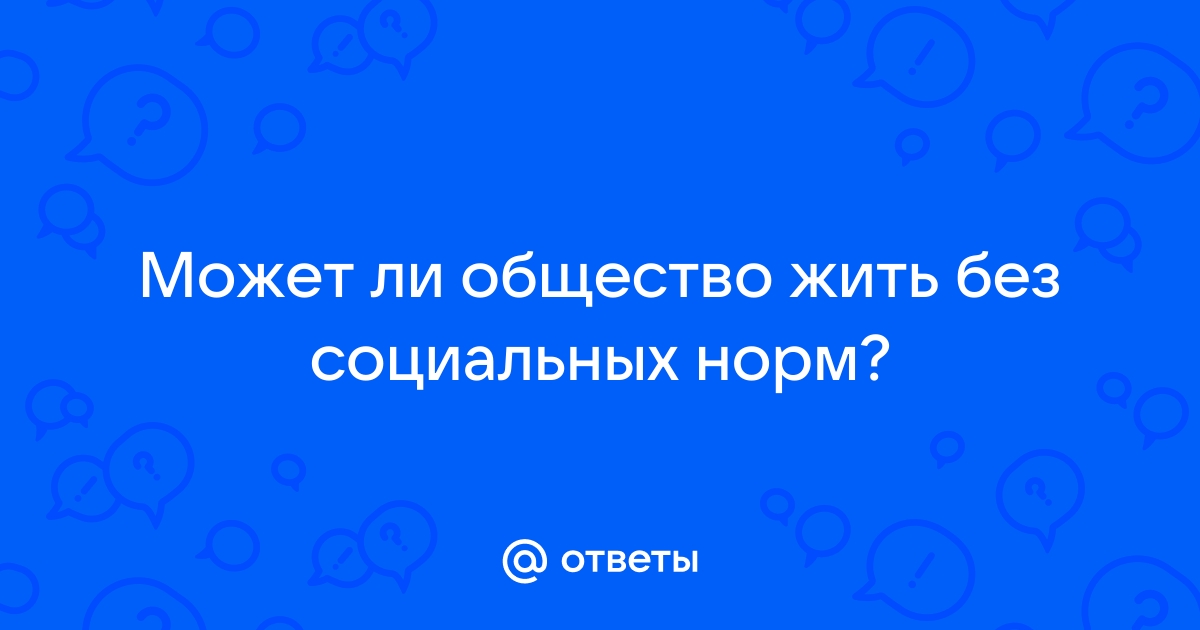 Может ли общество жить без социальных норм?

@ ответы